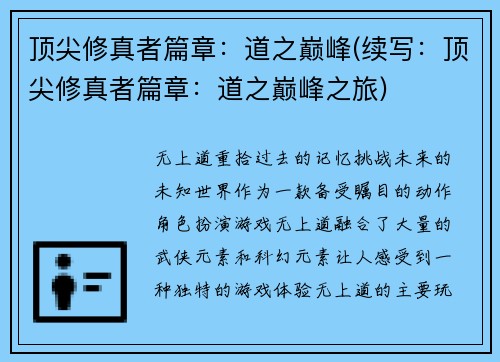 顶尖修真者篇章：道之巅峰(续写：顶尖修真者篇章：道之巅峰之旅)

无上道重拾过去的记忆挑战未来的未知世界作为一款备受瞩目的动作角色扮演游戏无上道融合了大量的武侠元素和科幻元素让人感受到一种独特的游戏体验无上道的主要玩